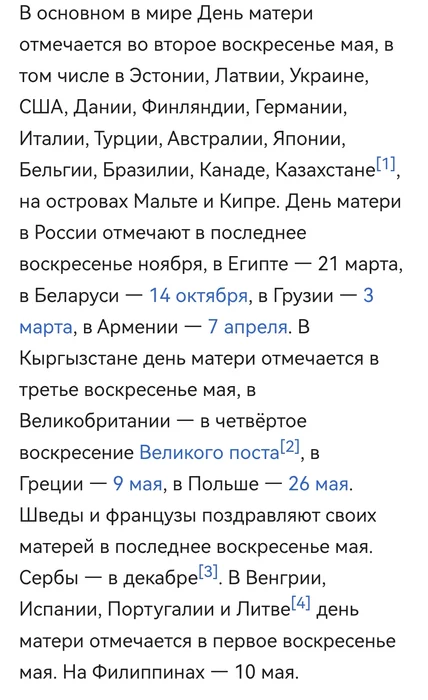 В основном в мире День матери отмечается во второе воскресенье мая, в том числе в Эстонии, Латвии, Украине, США, Дании, Финляндии, Германии, Италии, Турции, Австралии, Японии, Бельгии, Бразилии, Канаде, Казахстане[1], на островах Мальте и Кипре. День матери в России отмечают в последнее воскресенье ноября, в Египте — 21 марта, в Беларуси — 14 октября, в Грузии — 3 марта, в Армении — 7 апреля. В Кыргызстане день матери отмечается в третье воскресенье мая, в Великобритании — в четвёртое воскресение Великого поста[2], в Греции — 9 мая, в Польше — 26 мая. Шведы и французы поздравляют своих матерей в последнее воскресенье мая. Сербы — в декабре[3]. В Венгрии, Испании, Португалии и Литве[4] день матери отмечается в первое воскресенье мая. На Филиппинах — 10 мая.